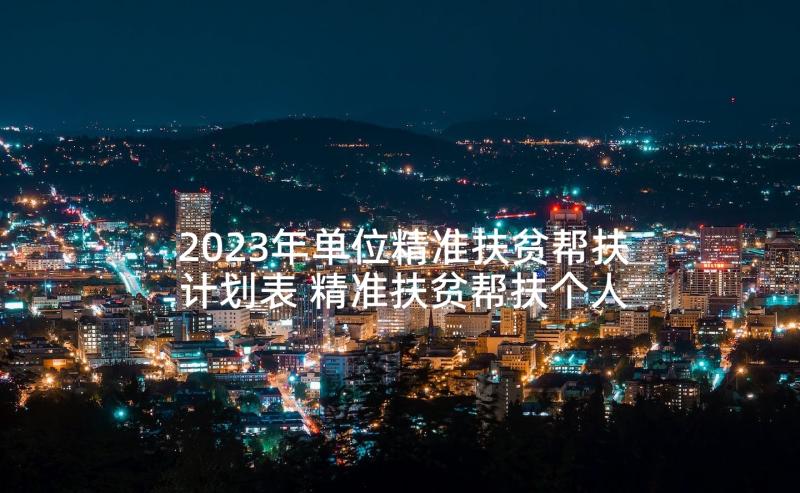 2023年单位精准扶贫帮扶计划表 精准扶贫帮扶个人